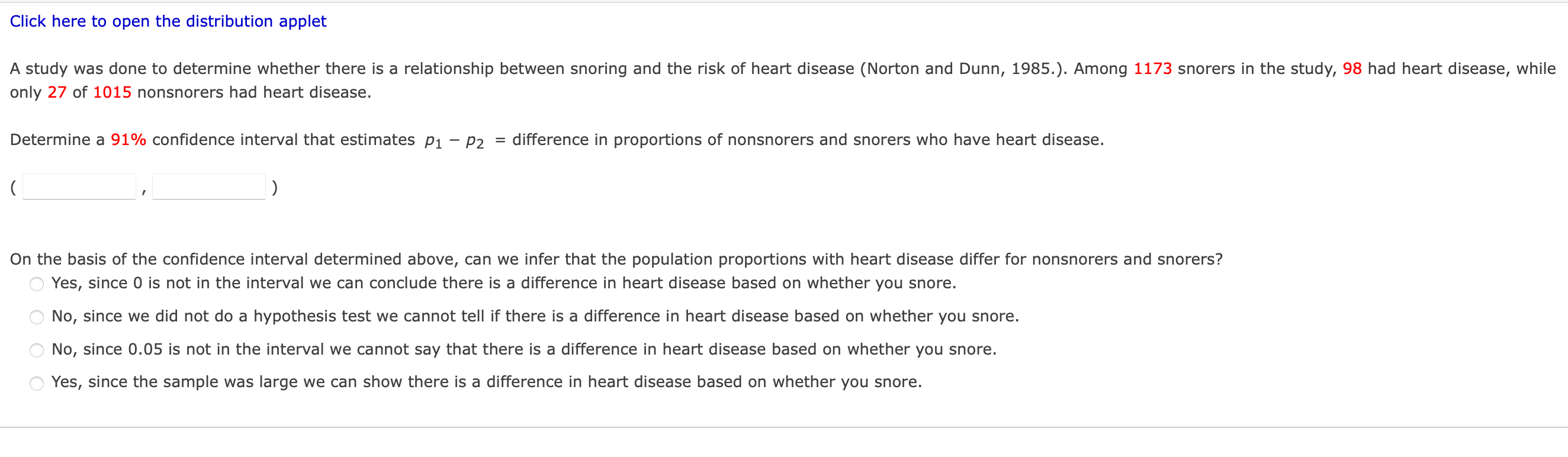 Click here to open the distribution applet

A study was done to determine whether there is a relationship between snoring and the risk of heart disease (Norton and Dunn, 1985.). Among 1173 snorers in the study, 98 had heart disease, while only 27 of 1015 nonsnorers had heart disease.

Determine a 91% confidence interval that estimates $p_1 - p_2$ = difference in proportions of nonsnorers and snorers who have heart disease.

( , )

On the basis of the confidence interval determined above, can we infer that the population proportions with heart disease differ for nonsnorers and snorers?

Yes, since 0 is not in the interval we can conclude there is a difference in heart disease based on whether you snore.

No, since we did not do a hypothesis test we cannot tell if there is a difference in heart disease based on whether you snore.

No, since 0.05 is not in the interval we cannot say that there is a difference in heart disease based on whether you snore.

Yes, since the sample was large we can show there is a difference in heart disease based on whether you snore.